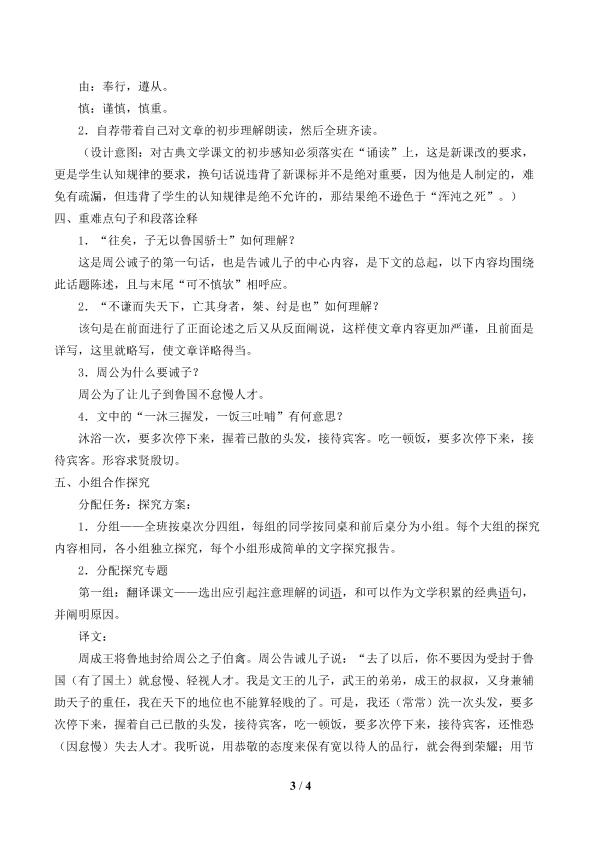 由：奉行，遵从。

慎：谨慎，慎重。

2.自荐带着自己对文章的初步理解朗读，然后全班齐读。

（设计意图：对古典文学课文的初步感知必须落实在“诵读”上，这是新课改的要求，更是学生认知规律的要求，换句话说违背了新课标并不是绝对重要，因为他是人制定的，难免有疏漏，但违背了学生的认知规律是绝不允许的，那结果绝不逊色于“浑沌之死”。）

四、重难点句子和段落诠释

1.“往矣，子无以鲁国骄士”如何理解？

这是周公诫子的第一句话，也是告诫儿子的中心内容，是下文的总起，以下内容均围绕此话题陈述，且与末尾“可不慎欤”相呼应。

2.“不谦而失天下，亡其身者，桀、纣是也”如何理解？

该句是在前面进行了正面论述之后又从反面阐说，这样使文章内容更加严谨，且前面是详写，这里就略写，使文章详略得当。

3.周公为什么要诫子？

周公为了让儿子到鲁国不怠慢人才。

4.文中的“一沐三握发，一饭三吐哺”有何意思？

沐浴一次，要多次停下来，握着已散的头发，接待宾客。吃一顿饭，要多次停下来，接待宾客。形容求贤殷切。

五、小组合作探究

分配任务：探究方案：

1.分组——全班按桌次分四组，每组的同学按同桌和前后桌分为小组。每个大组的探究内容相同，各小组独立探究，每个小组形成简单的文字探究报告。

2.分配探究专题

第一组：翻译课文——选出应引起注意理解的词语，和可以作为文学积累的经典语句，并阐明原因。

译文：

周成王将鲁地封给周公之子伯禽。周公告诫儿子说：“去了以后，你不要因为受封于鲁国（有了国土）就怠慢、轻视人才。我是文王的儿子，武王的弟弟，成王的叔叔，又身兼辅助天子的重任，我在天下的地位也不能算轻贱的了。可是，我还（常常）洗一次头发，要多次停下来，握着自己已散的头发，接待宾客，吃一顿饭，要多次停下来，接待宾客，还惟恐（因怠慢）失去人才。我听说，用恭敬的态度来保有宽以待人的品行，就会得到荣耀；用节

3 / 4